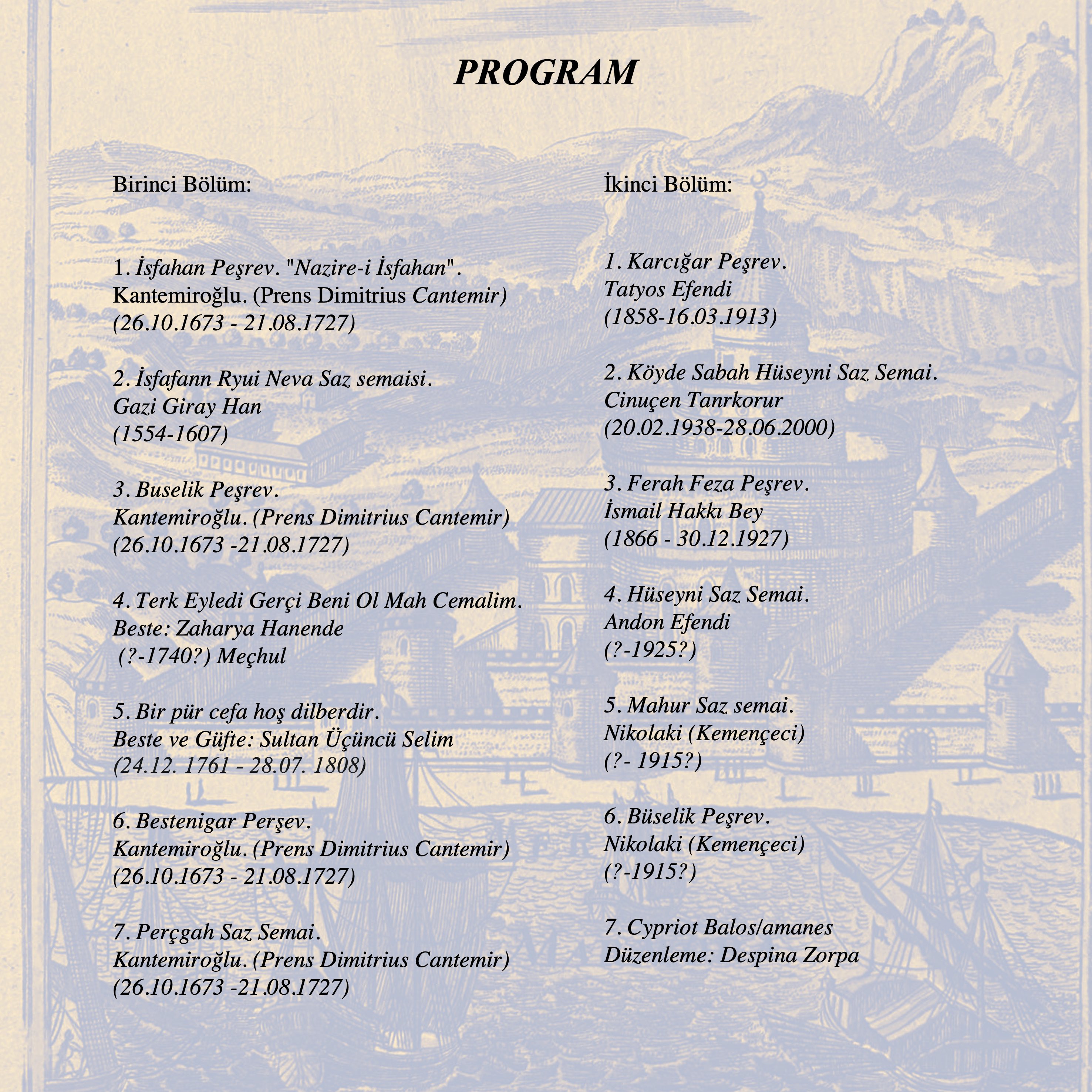 PROGRAM

Birinci Bölüm:

1. İsfahan Peşrev. "Nazire-i İsfahan".
Kantemiroğlu. (Prens Dimitrius Cantemir)
(26.10.1673 - 21.08.1727)

2. İsfafann Ryui Neva Saz semaisi.
Gazi Giray Han
(1554-1607)

3. Buselik Peşrev.
Kantemiroğlu. (Prens Dimitrius Cantemir)
(26.10.1673 -21.08.1727)

4. Terk Eyledi Gerçi Beni Ol Mah Cemalim.
Beste: Zaharya Hanende
(?-1740?) Meçhul

5. Bir pür cefa hoş dilberdir.
Beste ve Güfte: Sultan Üçüncü Selim
(24.12. 1761 - 28.07. 1808)

6. Bestenigar Perşev.
Kantemiroğlu. (Prens Dimitrius Cantemir)
(26.10.1673 - 21.08.1727)

7. Perçgah Saz Semai.
Kantemiroğlu. (Prens Dimitrius Cantemir)
(26.10.1673 -21.08.1727)

İkinci Bölüm:

1. Karcığar Peşrev.
Tatyos Efendi
(1858-16.03.1913)

2. Köyde Sabah Hüseyni Saz Semai.
Cinuçen Tanrkorur
(20.02.1938-28.06.2000)

3. Ferah Feza Peşrev.
İsmail Hakkı Bey
(1866 - 30.12.1927)

4. Hüseyni Saz Semai.
Andon Efendi
(?-1925?)

5. Mahur Saz semai.
Nikolaki (Kemençeci)
(?- 1915?)

6. Büselik Peşrev.
Nikolaki (Kemençeci)
(?-1915?)

7. Cypriot Balos/amanes
Düzenleme: Despina Zorpa